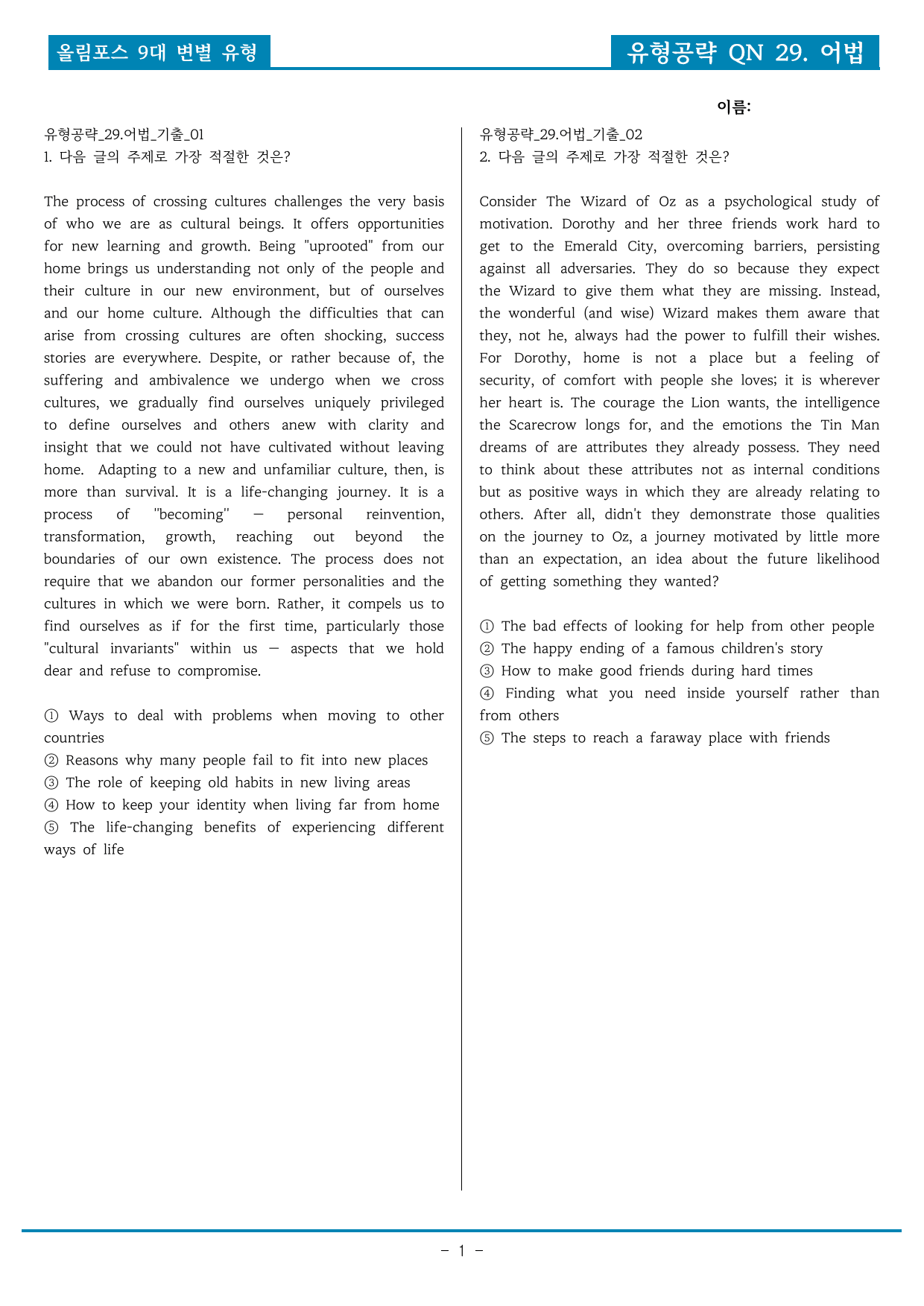 올림포스 9대 변별 유형

유형공략 QN 29. 어법

이름:

유형공략_29.어법_기출_01
1. 다음 글의 주제로 가장 적절한 것은?

The process of crossing cultures challenges the very basis of who we are as cultural beings. It offers opportunities for new learning and growth. Being "uprooted" from our home brings us understanding not only of the people and their culture in our new environment, but of ourselves and our home culture. Although the difficulties that can arise from crossing cultures are often shocking, success stories are everywhere. Despite, or rather because of, the suffering and ambivalence we undergo when we cross cultures, we gradually find ourselves uniquely privileged to define ourselves and others anew with clarity and insight that we could not have cultivated without leaving home. Adapting to a new and unfamiliar culture, then, is more than survival. It is a life-changing journey. It is a process of "becoming" — personal reinvention, transformation, growth, reaching out beyond the boundaries of our own existence. The process does not require that we abandon our former personalities and the cultures in which we were born. Rather, it compels us to find ourselves as if for the first time, particularly those "cultural invariants" within us — aspects that we hold dear and refuse to compromise.

① Ways to deal with problems when moving to other countries
② Reasons why many people fail to fit into new places
③ The role of keeping old habits in new living areas
④ How to keep your identity when living far from home
⑤ The life-changing benefits of experiencing different ways of life

유형공략_29.어법_기출_02
2. 다음 글의 주제로 가장 적절한 것은?

Consider The Wizard of Oz as a psychological study of motivation. Dorothy and her three friends work hard to get to the Emerald City, overcoming barriers, persisting against all adversaries. They do so because they expect the Wizard to give them what they are missing. Instead, the wonderful (and wise) Wizard makes them aware that they, not he, always had the power to fulfill their wishes. For Dorothy, home is not a place but a feeling of security, of comfort with people she loves; it is wherever her heart is. The courage the Lion wants, the intelligence the Scarecrow longs for, and the emotions the Tin Man dreams of are attributes they already possess. They need to think about these attributes not as internal conditions but as positive ways in which they are already relating to others. After all, didn't they demonstrate those qualities on the journey to Oz, a journey motivated by little more than an expectation, an idea about the future likelihood of getting something they wanted?

① The bad effects of looking for help from other people
② The happy ending of a famous children's story
③ How to make good friends during hard times
④ Finding what you need inside yourself rather than from others
⑤ The steps to reach a faraway place with friends

- 1 -